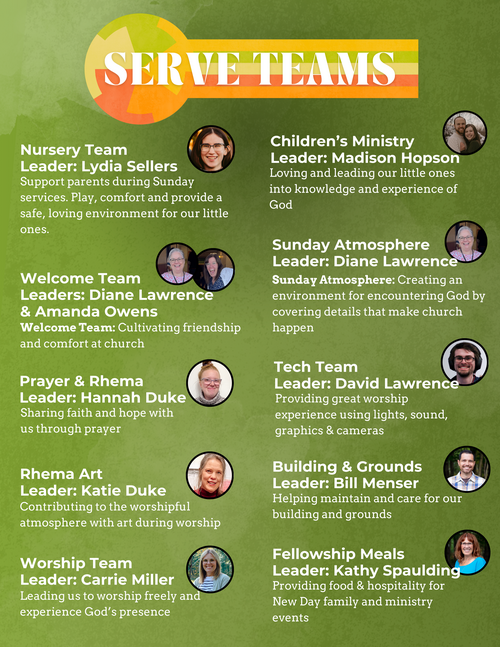 SERVE TEAMS

Nursery Team
Leader: Lydia Sellers
Support parents during Sunday services. Play, comfort and provide a safe, loving environment for our little ones.

Welcome Team
Leaders: Diane Lawrence & Amanda Owens
Welcome Team: Cultivating friendship and comfort at church

Prayer & Rhema
Leader: Hannah Duke
Sharing faith and hope with us through prayer

Rhema Art
Leader: Katie Duke
Contributing to the worshipful atmosphere with art during worship

Worship Team
Leader: Carrie Miller
Leading us to worship freely and experience God's presence

Children's Ministry
Leader: Madison Hopson
Loving and leading our little ones into knowledge and experience of God

Sunday Atmosphere
Leader: Diane Lawrence
Sunday Atmosphere: Creating an environment for encountering God by covering details that make church happen

Tech Team
Leader: David Lawrence
Providing great worship experience using lights, sound, graphics & cameras

Building & Grounds
Leader: Bill Menser
Helping maintain and care for our building and grounds

Fellowship Meals
Leader: Kathy Spaulding
Providing food & hospitality for New Day family and ministry events